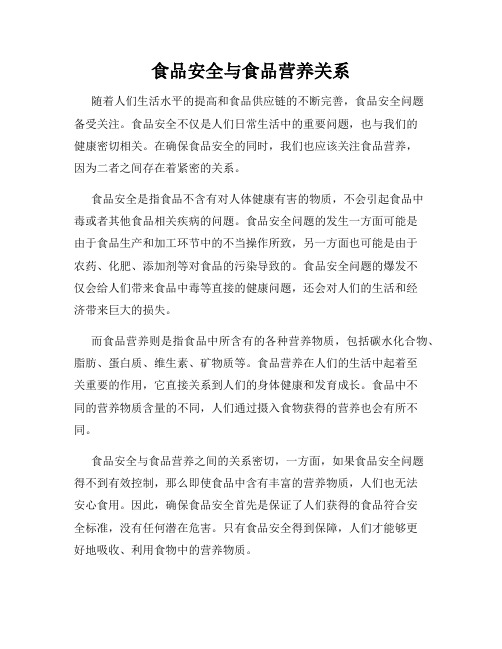 食品安全与食品营养关系

随着人们生活水平的提高和食品供应链的不断完善，食品安全问题备受关注。食品安全不仅是人们日常生活中的重要问题，也与我们的健康密切相关。在确保食品安全的同时，我们也应该关注食品营养，因为二者之间存在着紧密的关系。

食品安全是指食品不含有对人体健康有害的物质，不会引起食品中毒或者其他食品相关疾病的问题。食品安全问题的发生一方面可能是由于食品生产和加工环节中的不当操作所致，另一方面也可能是由于农药、化肥、添加剂等对食品的污染导致的。食品安全问题的爆发不仅会给人们带来食品中毒等直接的健康问题，还会对人们的生活和经济带来巨大的损失。

而食品营养则是指食品中所含有的各种营养物质，包括碳水化合物、脂肪、蛋白质、维生素、矿物质等。食品营养在人们的生活中起着至关重要的作用，它直接关系到人们的身体健康和发育成长。食品中不同的营养物质含量的不同，人们通过摄入食物获得的营养也会有所不同。

食品安全与食品营养之间的关系密切，一方面，如果食品安全问题得不到有效控制，那么即使食品中含有丰富的营养物质，人们也无法安心食用。因此，确保食品安全首先是保证了人们获得的食品符合安全标准，没有任何潜在危害。只有食品安全得到保障，人们才能够更好地吸收、利用食物中的营养物质。